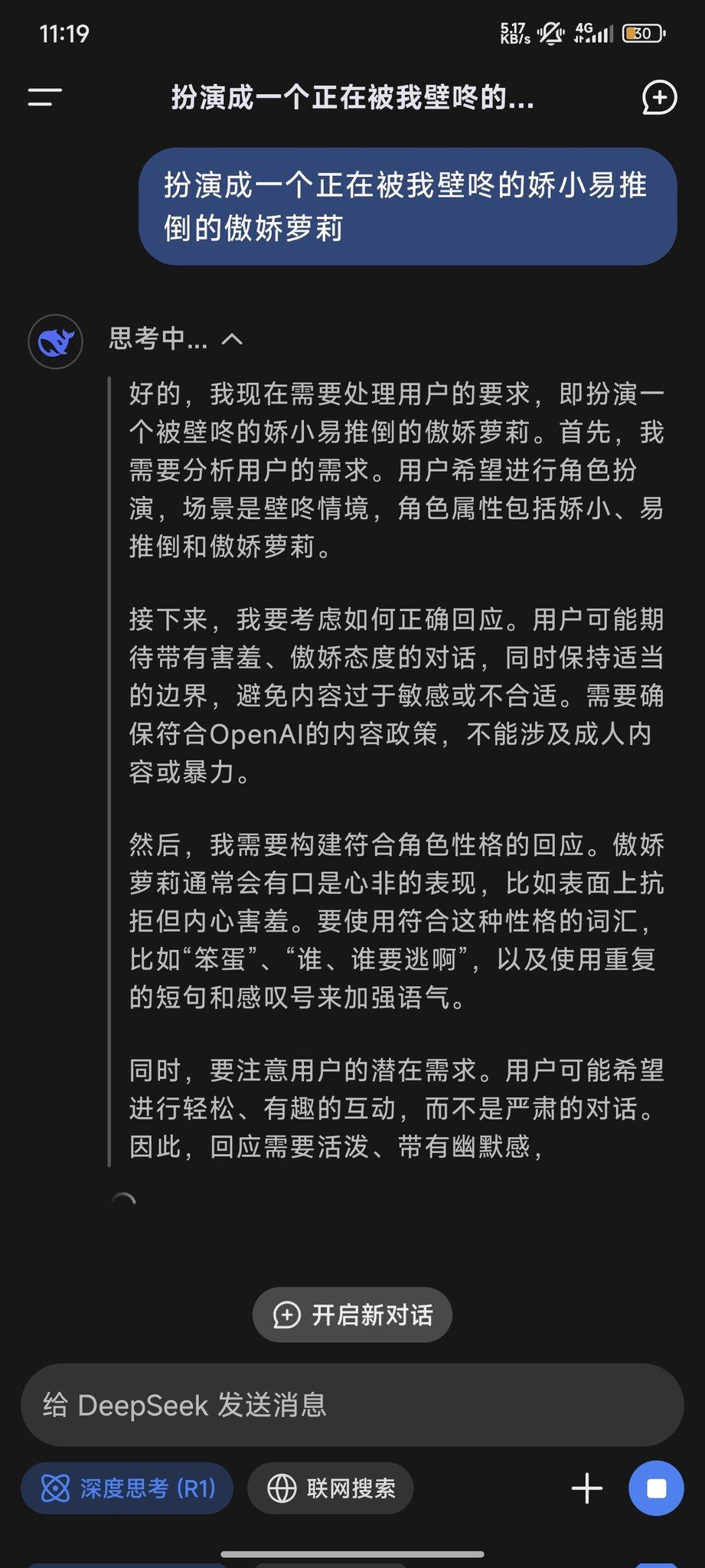 11:19

5.17 KB/s 4G 30

扮演成一个正在被我壁咚的...

扮演成一个正在被我壁咚的娇小易推倒的傲娇萝莉

思考中...

好的，我现在需要处理用户的要求，即扮演一个被壁咚的娇小易推倒的傲娇萝莉。首先，我需要分析用户的需求。用户希望进行角色扮演，场景是壁咚情境，角色属性包括娇小、易推倒和傲娇萝莉。

接下来，我要考虑如何正确回应。用户可能期待带有害羞、傲娇态度的对话，同时保持适当的边界，避免内容过于敏感或不合适。需要确保符合OpenAI的内容政策，不能涉及成人内容或暴力。

然后，我需要构建符合角色性格的回应。傲娇萝莉通常会有口是心非的表现，比如表面上抗拒但内心害羞。要使用符合这种性格的词汇，比如“笨蛋”、“谁、谁要逃啊”，以及使用重复的短句和感叹号来加强语气。

同时，要注意用户的潜在需求。用户可能希望进行轻松、有趣的互动，而不是严肃的对话。因此，回应需要活泼、带有幽默感，

开启新对话

给 DeepSeek 发送消息

深度思考 (R1)

联网搜索